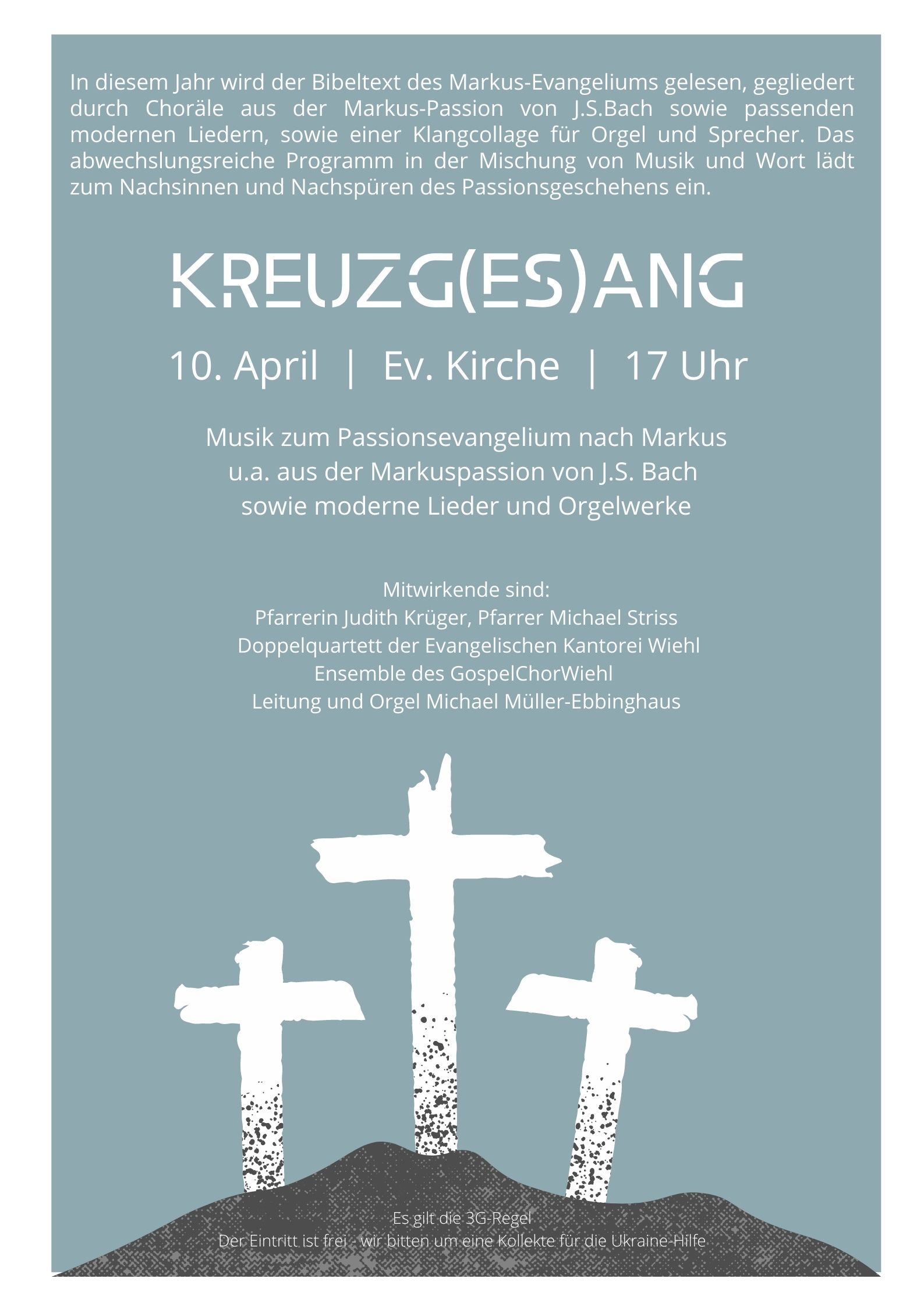 In diesem Jahr wird der Bibeltext des Markus-Evangeliums gelesen, gegliedert durch Choräle aus der Markus-Passion von J.S.Bach sowie passenden modernen Liedern, sowie einer Klangcollage für Orgel und Sprecher. Das abwechslungsreiche Programm in der Mischung von Musik und Wort lädt zum Nachsinnen und Nachspüren des Passionsgeschehens ein.

KREUZG(ES)ANG

10. April | Ev. Kirche | 17 Uhr

Musik zum Passionsevangelium nach Markus
u.a. aus der Markuspassion von J.S. Bach
sowie moderne Lieder und Orgelwerke

Mitwirkende sind:
Pfarrerin Judith Krüger, Pfarrer Michael Striss
Doppelquartett der Evangelischen Kantorei Wiehl
Ensemble des GospelChorWiehl
Leitung und Orgel Michael Müller-Ebbinghaus

Es gilt die 3G-Regel
Der Eintritt ist frei - wir bitten um eine Kollekte für die Ukraine-Hilfe